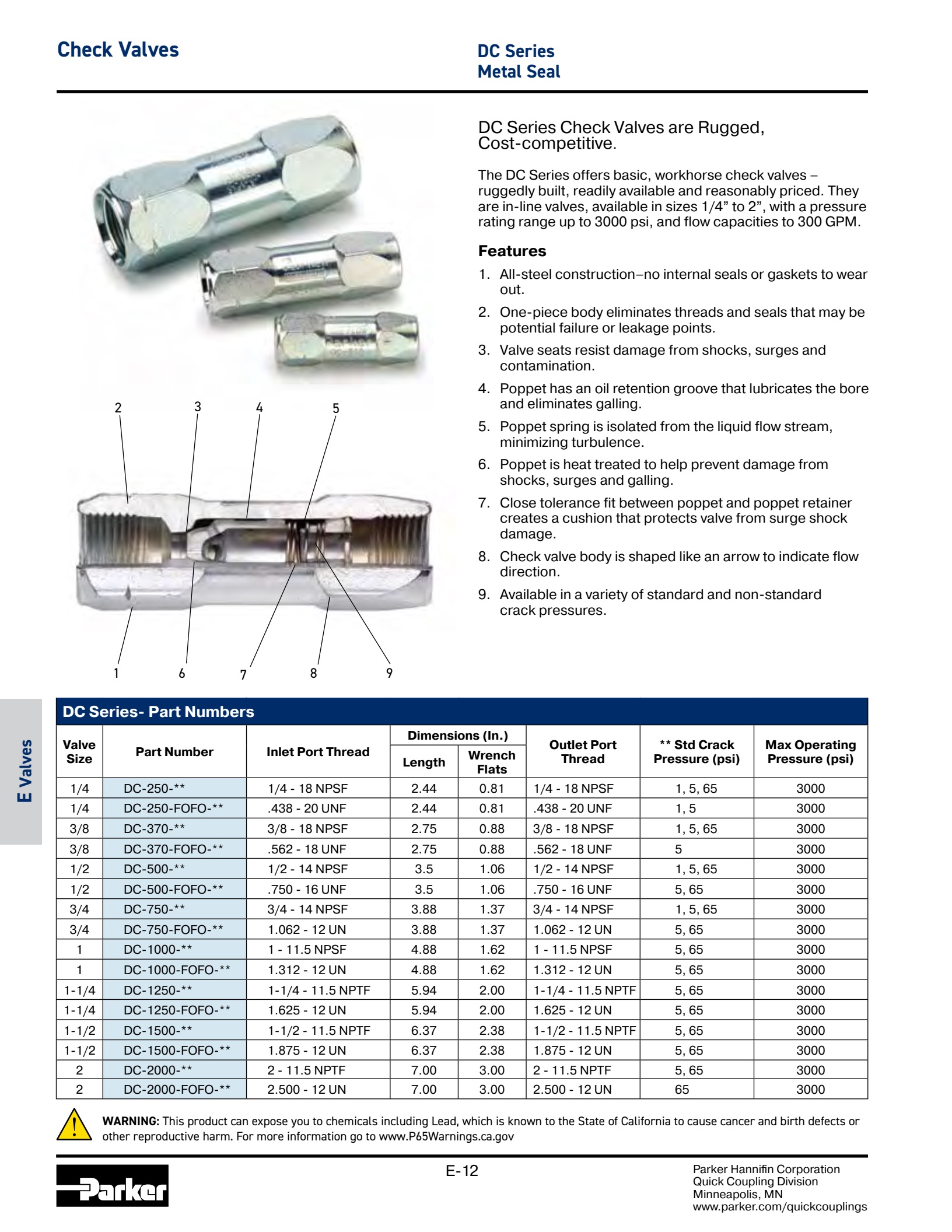 Check Valves

DC Series
Metal Seal

DC Series Check Valves are Rugged, Cost-competitive.

The DC Series offers basic, workhorse check valves – ruggedly built, readily available and reasonably priced. They are in-line valves, available in sizes 1/4” to 2”, with a pressure rating range up to 3000 psi, and flow capacities to 300 GPM.

Features

1. All-steel construction–no internal seals or gaskets to wear out.
2. One-piece body eliminates threads and seals that may be potential failure or leakage points.
3. Valve seats resist damage from shocks, surges and contamination.
4. Poppet has an oil retention groove that lubricates the bore and eliminates galling.
5. Poppet spring is isolated from the liquid flow stream, minimizing turbulence.
6. Poppet is heat treated to help prevent damage from shocks, surges and galling.
7. Close tolerance fit between poppet and poppet retainer creates a cushion that protects valve from surge shock damage.
8. Check valve body is shaped like an arrow to indicate flow direction.
9. Available in a variety of standard and non-standard crack pressures.

2 3 4 5
1 6 7 8 9

E Valves

DC Series- Part Numbers

| Valve Size | Part Number | Inlet Port Thread | Dimensions (In.) Length | Dimensions (In.) Wrench Flats | Outlet Port Thread | ** Std Crack Pressure (psi) | Max Operating Pressure (psi) |
|---|---|---|---|---|---|---|---|
| 1/4 | DC-250-** | 1/4 - 18 NPSF | 2.44 | 0.81 | 1/4 - 18 NPSF | 1, 5, 65 | 3000 |
| 1/4 | DC-250-FOFO-** | .438 - 20 UNF | 2.44 | 0.81 | .438 - 20 UNF | 1, 5 | 3000 |
| 3/8 | DC-370-** | 3/8 - 18 NPSF | 2.75 | 0.88 | 3/8 - 18 NPSF | 1, 5, 65 | 3000 |
| 3/8 | DC-370-FOFO-** | .562 - 18 UNF | 2.75 | 0.88 | .562 - 18 UNF | 5 | 3000 |
| 1/2 | DC-500-** | 1/2 - 14 NPSF | 3.5 | 1.06 | 1/2 - 14 NPSF | 1, 5, 65 | 3000 |
| 1/2 | DC-500-FOFO-** | .750 - 16 UNF | 3.5 | 1.06 | .750 - 16 UNF | 5, 65 | 3000 |
| 3/4 | DC-750-** | 3/4 - 14 NPSF | 3.88 | 1.37 | 3/4 - 14 NPSF | 1, 5, 65 | 3000 |
| 3/4 | DC-750-FOFO-** | 1.062 - 12 UN | 3.88 | 1.37 | 1.062 - 12 UN | 5, 65 | 3000 |
| 1 | DC-1000-** | 1 - 11.5 NPSF | 4.88 | 1.62 | 1 - 11.5 NPSF | 5, 65 | 3000 |
| 1 | DC-1000-FOFO-** | 1.312 - 12 UN | 4.88 | 1.62 | 1.312 - 12 UN | 5, 65 | 3000 |
| 1-1/4 | DC-1250-** | 1-1/4 - 11.5 NPTF | 5.94 | 2.00 | 1-1/4 - 11.5 NPTF | 5, 65 | 3000 |
| 1-1/4 | DC-1250-FOFO-** | 1.625 - 12 UN | 5.94 | 2.00 | 1.625 - 12 UN | 5, 65 | 3000 |
| 1-1/2 | DC-1500-** | 1-1/2 - 11.5 NPTF | 6.37 | 2.38 | 1-1/2 - 11.5 NPTF | 5, 65 | 3000 |
| 1-1/2 | DC-1500-FOFO-** | 1.875 - 12 UN | 6.37 | 2.38 | 1.875 - 12 UN | 5, 65 | 3000 |
| 2 | DC-2000-** | 2 - 11.5 NPTF | 7.00 | 3.00 | 2 - 11.5 NPTF | 5, 65 | 3000 |
| 2 | DC-2000-FOFO-** | 2.500 - 12 UN | 7.00 | 3.00 | 2.500 - 12 UN | 65 | 3000 |

WARNING: This product can expose you to chemicals including Lead, which is known to the State of California to cause cancer and birth defects or other reproductive harm. For more information go to www.P65Warnings.ca.gov

Parker

E-12

Parker Hannifin Corporation
Quick Coupling Division
Minneapolis, MN
www.parker.com/quickcouplings